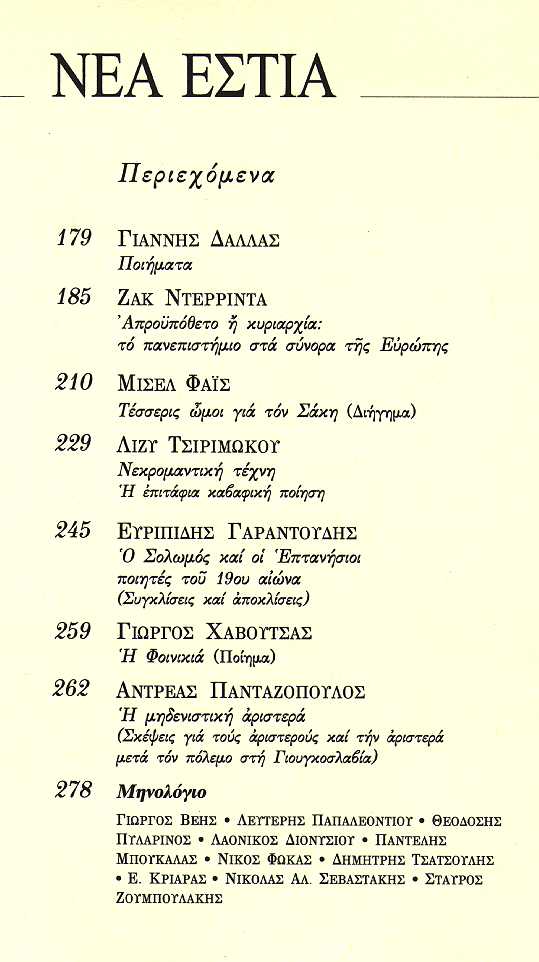 ΝΕΑ ΕΣΤΙΑ

Περιεχόμενα

179 ΓΙΑΝΝΗΣ ΔΑΛΛΑΣ
Ποιήματα

185 ΖΑΚ ΝΤΕΡΡΙΝΤΑ
Ἀπροϋπόθετο ἤ κυριαρχία: τό πανεπιστήμιο στά σύνορα τῆς Εὐρώπης

210 ΜΙΣΕΛ ΦΑΪΣ
Τέσσερις ὦμοι γιά τόν Σάκη (Διήγημα)

229 ΛΙΖΥ ΤΣΙΡΙΜΩΚΟΥ
Νεκρομαντική τέχνη
Ἡ ἐπιτάφια καβαφική ποίηση

245 ΕΥΡΙΠΙΔΗΣ ΓΑΡΑΝΤΟΥΔΗΣ
Ὁ Σολωμός καί οἱ Ἑπτανήσιοι ποιητές τοῦ 19ου αἰώνα
(Συγκλίσεις καί ἀποκλίσεις)

259 ΓΙΩΡΓΟΣ ΧΑΒΟΥΤΣΑΣ
Ἡ Φοινικιά (Ποίημα)

262 ΑΝΤΡΕΑΣ ΠΑΝΤΑΖΟΠΟΥΛΟΣ
Ἡ μηδενιστική ἀριστερά
(Σκέψεις γιά τούς ἀριστερούς καί τήν ἀριστερά μετά τόν πόλεμο στή Γιουγκοσλαβία)

278 Μηνολόγιο
ΓΙΩΡΓΟΣ ΒΕΗΣ • ΛΕΥΤΕΡΗΣ ΠΑΠΑΛΕΟΝΤΙΟΥ • ΘΕΟΔΟΣΗΣ ΠΥΛΑΡΙΝΟΣ • ΛΑΟΝΙΚΟΣ ΔΙΟΝΥΣΙΟΥ • ΠΑΝΤΕΛΗΣ ΜΠΟΥΚΑΛΑΣ • ΝΙΚΟΣ ΦΩΚΑΣ • ΔΗΜΗΤΡΗΣ ΤΣΑΤΣΟΥΛΗΣ • Ε. ΚΡΙΑΡΑΣ • ΝΙΚΟΛΑΣ ΑΛ. ΣΕΒΑΣΤΑΚΗΣ • ΣΤΑΥΡΟΣ ΖΟΥΜΠΟΥΛΑΚΗΣ